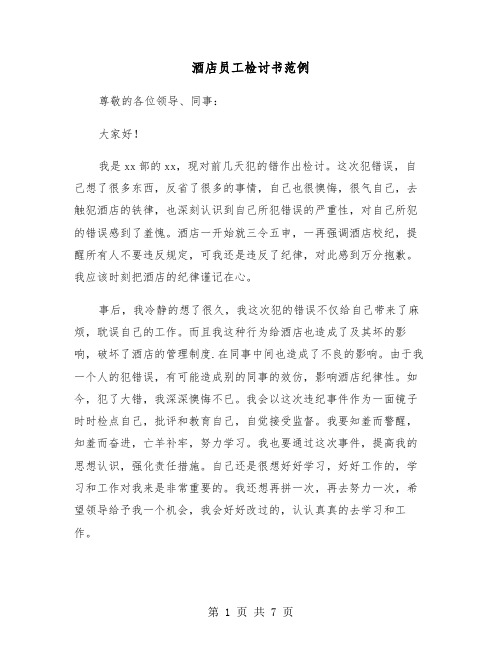 酒店员工检讨书范例

尊敬的各位领导、同事：

大家好！

我是xx部的xx，现对前几天犯的错作出检讨。这次犯错误，自己想了很多东西，反省了很多的事情，自己也很懊悔，很气自己，去触犯酒店的铁律，也深刻认识到自己所犯错误的严重性，对自己所犯的错误感到了羞愧。酒店一开始就三令五申，一再强调酒店校纪，提醒所有人不要违反规定，可我还是违反了纪律，对此感到万分抱歉。我应该时刻把酒店的纪律谨记在心。

事后，我冷静的想了很久，我这次犯的错误不仅给自己带来了麻烦，耽误自己的工作。而且我这种行为给酒店也造成了及其坏的影响，破坏了酒店的管理制度.在同事中间也造成了不良的影响。由于我一个人的犯错误，有可能造成别的同事的效仿，影响酒店纪律性。如今，犯了大错，我深深懊悔不已。我会以这次违纪事件作为一面镜子时时检点自己，批评和教育自己，自觉接受监督。我要知羞而警醒，知羞而奋进，亡羊补牢，努力学习。我也要通过这次事件，提高我的思想认识，强化责任措施。自己还是很想好好学习，好好工作的，学习和工作对我来是非常重要的。我还想再拼一次，再去努力一次，希望领导给予我一个机会，我会好好改过的，认认真真的去学习和工作。

第 1 页 共 7 页